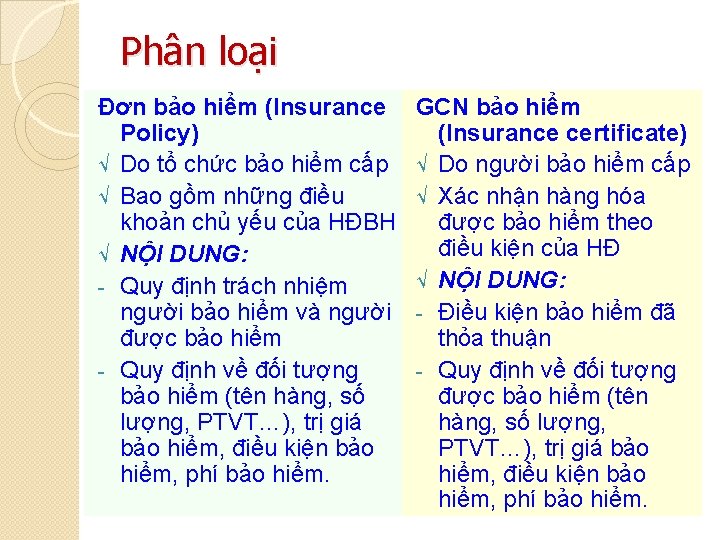 Phân loại

Đơn bảo hiểm (Insurance Policy)

√ Do tổ chức bảo hiểm cấp

√ Bao gồm những điều khoản chủ yếu của HĐBH

√ NỘI DUNG:

- Quy định trách nhiệm người bảo hiểm và người được bảo hiểm

- Quy định về đối tượng bảo hiểm (tên hàng, số lượng, PTVT…), trị giá bảo hiểm, điều kiện bảo hiểm, phí bảo hiểm.

GCN bảo hiểm (Insurance certificate)

√ Do người bảo hiểm cấp

√ Xác nhận hàng hóa được bảo hiểm theo điều kiện của HĐ

√ NỘI DUNG:

- Điều kiện bảo hiểm đã thỏa thuận

- Quy định về đối tượng được bảo hiểm (tên hàng, số lượng, PTVT…), trị giá bảo hiểm, điều kiện bảo hiểm, phí bảo hiểm.